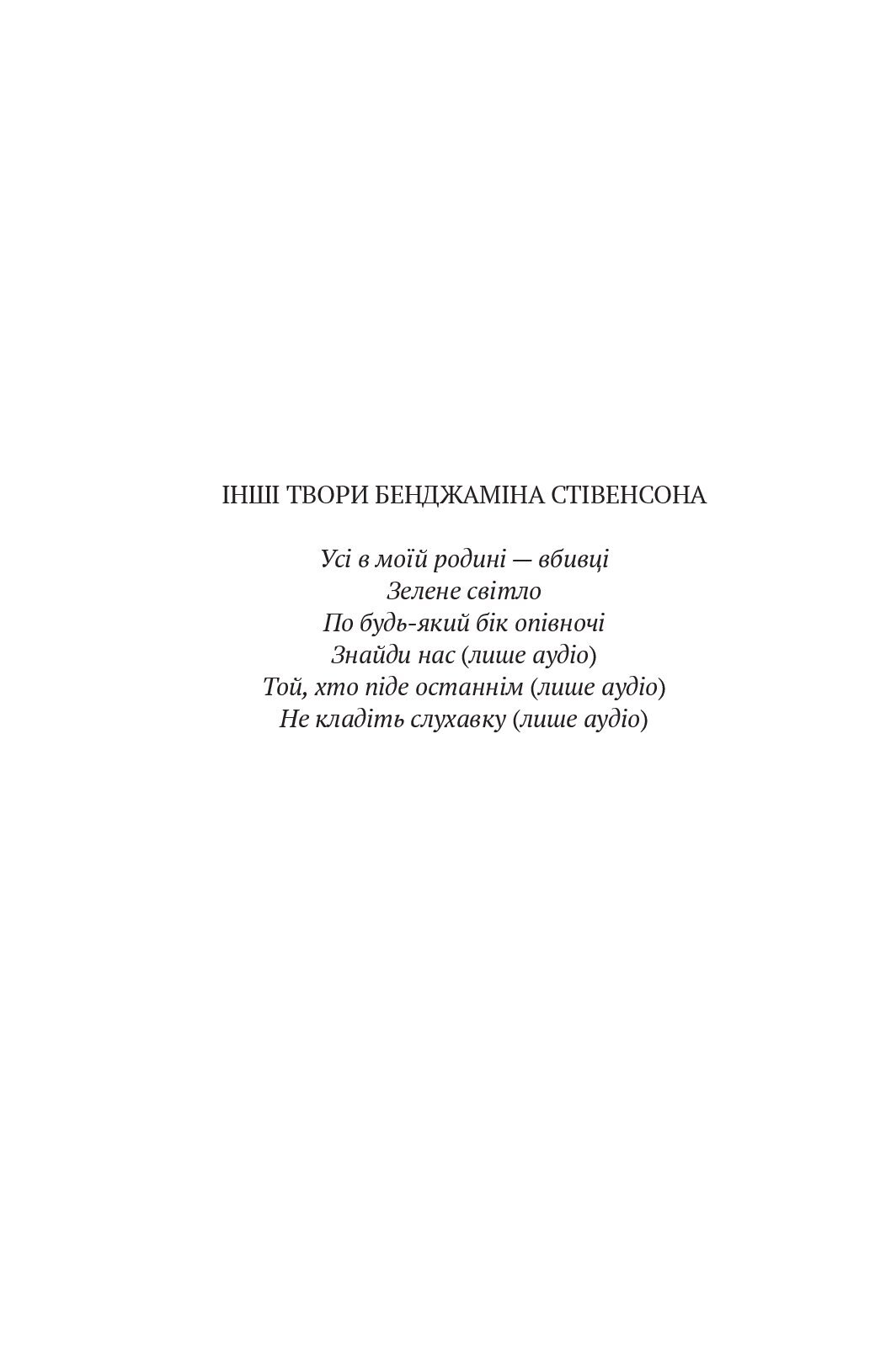 ІНШІ ТВОРИ БЕНДЖАМІНА СТІВЕНСОНА

Усі в моїй родині — вбивці
Зелене світло
По будь-який бік опівночі
Знайди нас (лише аудіо)
Той, хто піде останнім (лише аудіо)
Не кладіть слухавку (лише аудіо)